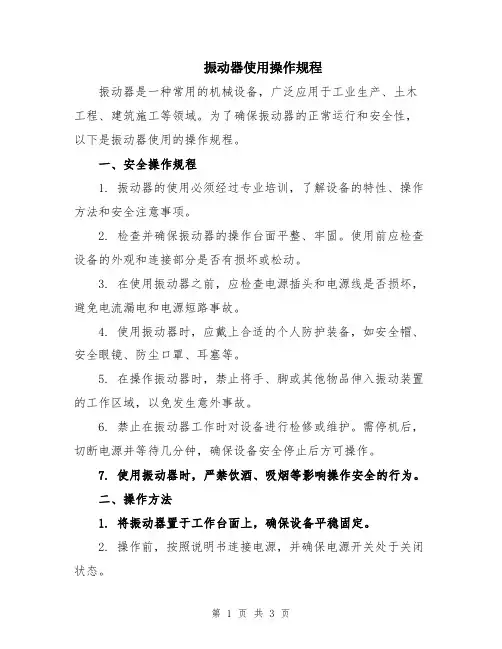 振动器使用操作规程

振动器是一种常用的机械设备，广泛应用于工业生产、土木工程、建筑施工等领域。为了确保振动器的正常运行和安全性，以下是振动器使用的操作规程。

一、安全操作规程

1. 振动器的使用必须经过专业培训，了解设备的特性、操作方法和安全注意事项。

2. 检查并确保振动器的操作台面平整、牢固。使用前应检查设备的外观和连接部分是否有损坏或松动。

3. 在使用振动器之前，应检查电源插头和电源线是否损坏，避免电流漏电和电源短路事故。

4. 使用振动器时，应戴上合适的个人防护装备，如安全帽、安全眼镜、防尘口罩、耳塞等。

5. 在操作振动器时，禁止将手、脚或其他物品伸入振动装置的工作区域，以免发生意外事故。

6. 禁止在振动器工作时对设备进行检修或维护。需停机后，切断电源并等待几分钟，确保设备安全停止后方可操作。

7. 使用振动器时，严禁饮酒、吸烟等影响操作安全的行为。

二、操作方法

1. 将振动器置于工作台面上，确保设备平稳固定。

2. 操作前，按照说明书连接电源，并确保电源开关处于关闭状态。

第 1 页 共 3 页